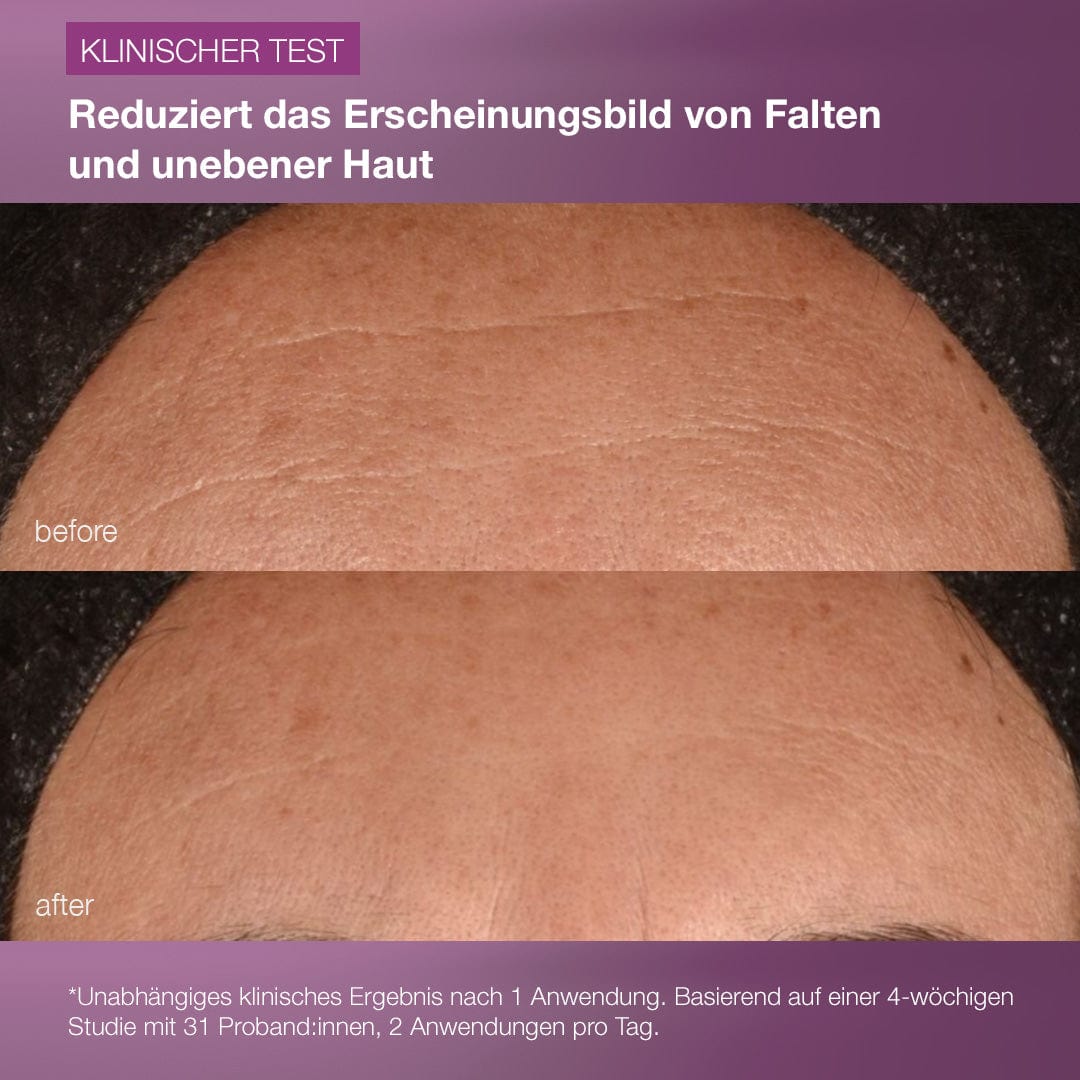 KLINISCHER TEST

Reduziert das Erscheinungsbild von Falten und unebener Haut

before

after

*Unabhängiges klinisches Ergebnis nach 1 Anwendung. Basierend auf einer 4-wöchigen Studie mit 31 Proband:innen, 2 Anwendungen pro Tag.